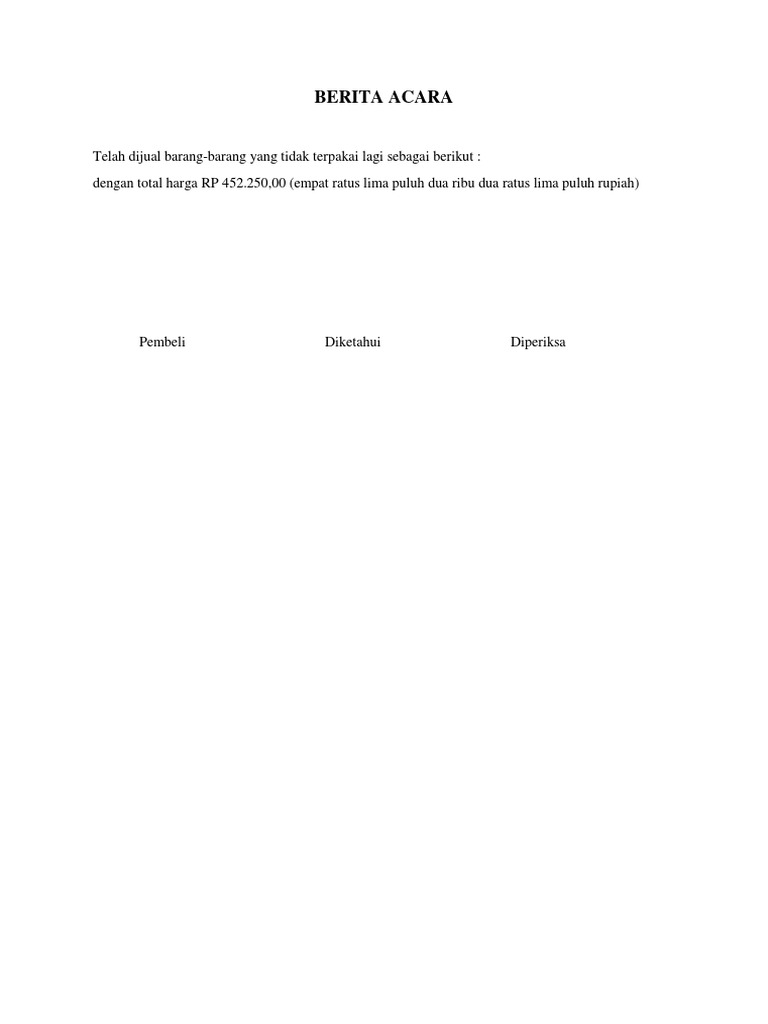 BERITA ACARA

Telah dijual barang-barang yang tidak terpakai lagi sebagai berikut :
dengan total harga RP 452.250,00 (empat ratus lima puluh dua ribu dua ratus lima puluh rupiah)

Pembeli Diketahui Diperiksa